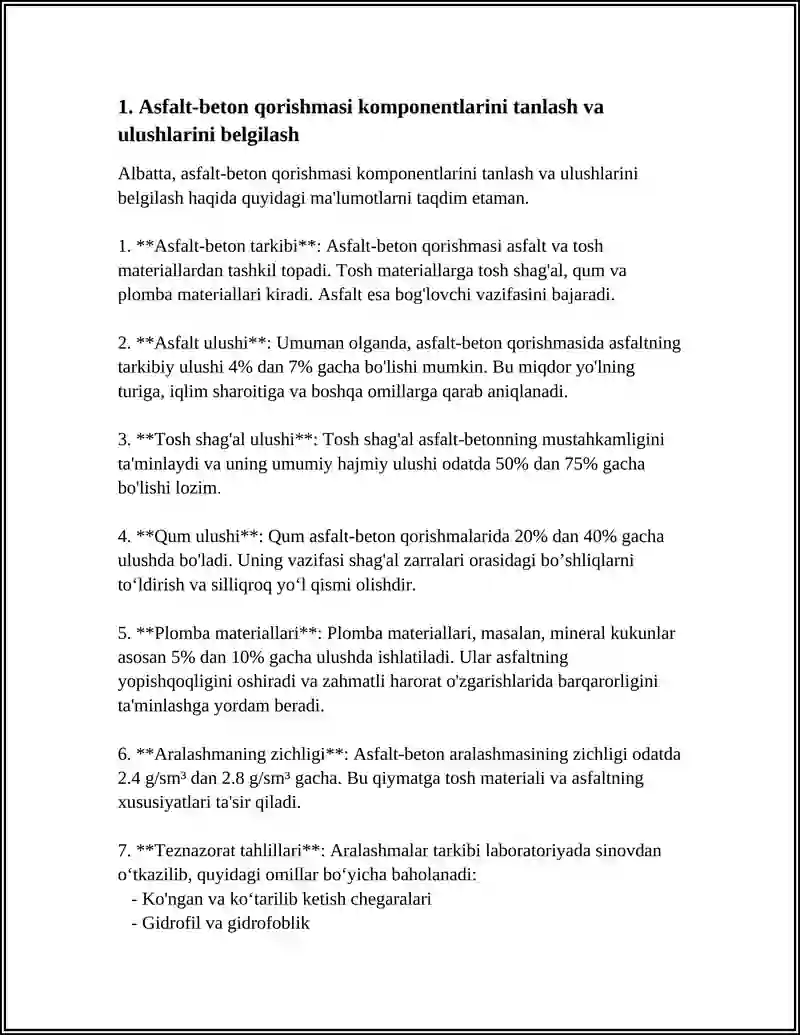 1. Asfalt-beton qorishmasi komponentlarini tanlash va ulushlarini belgilash

Albatta, asfalt-beton qorishmasi komponentlarini tanlash va ulushlarini belgilash haqida quyidagi ma'lumotlarni taqdim etaman.

1. **Asfalt-beton tarkibi**: Asfalt-beton qorishmasi asfalt va tosh materiallardan tashkil topadi. Tosh materiallarga tosh shag'al, qum va plomba materiallari kiradi. Asfalt esa bog'lovchi vazifasini bajaradi.

2. **Asfalt ulushi**: Umuman olganda, asfalt-beton qorishmasida asfaltning tarkibiy ulushi 4% dan 7% gacha bo'lishi mumkin. Bu miqdor yo'lning turiga, iqlim sharoitiga va boshqa omillarga qarab aniqlanadi.

3. **Tosh shag'al ulushi**: Tosh shag'al asfalt-betonning mustahkamligini ta'minlaydi va uning umumiy hajmiy ulushi odatda 50% dan 75% gacha bo'lishi lozim.

4. **Qum ulushi**: Qum asfalt-beton qorishmalarida 20% dan 40% gacha ulushda bo'ladi. Uning vazifasi shag'al zarralari orasidagi bo'shliqlarni to'ldirish va silliqroq yo'l qismi olishdir.

5. **Plomba materiallari**: Plomba materiallari, masalan, mineral kukunlar asosan 5% dan 10% gacha ulushda ishlatiladi. Ular asfaltning yopishqoqligini oshiradi va zahmatli harorat o'zgarishlarida barqarorligini ta'minlashga yordam beradi.

6. **Aralashmaning zichligi**: Asfalt-beton aralashmasining zichligi odatda 2.4 g/sm³ dan 2.8 g/sm³ gacha. Bu qiymatga tosh materiali va asfaltning xususiyatlari ta'sir qiladi.

7. **Teznazorat tahlillari**: Aralashmalar tarkibi laboratoriyada sinovdan o'tkazilib, quyidagi omillar bo'yicha baholanadi:
- Ko'ngan va ko'tarilib ketish chegaralari
- Gidrofil va gidrofoblik